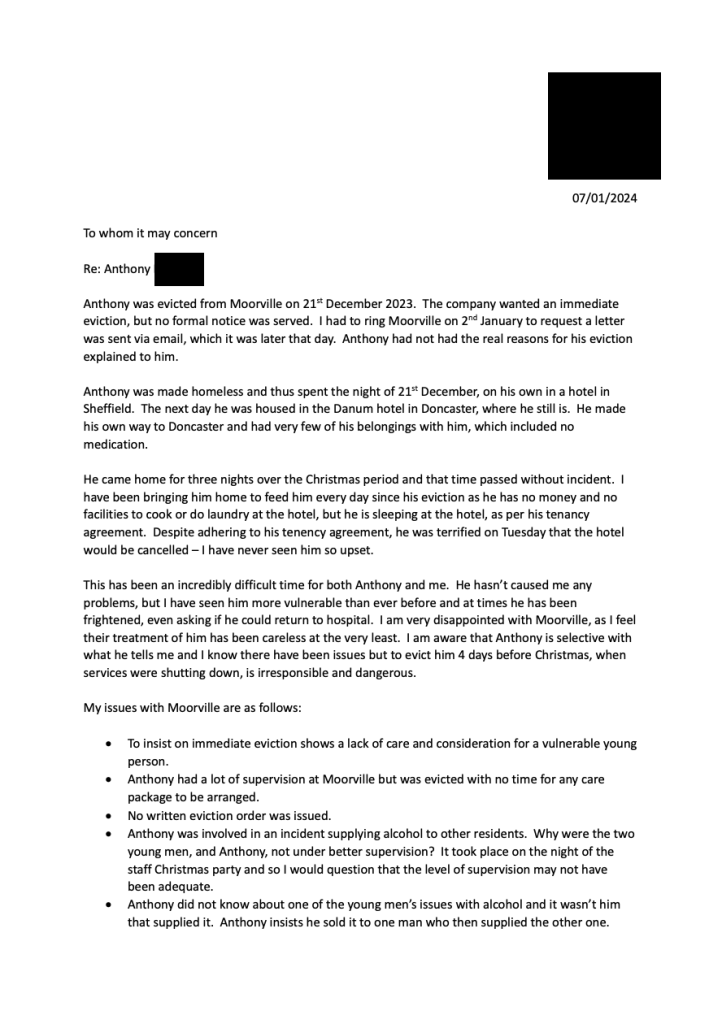 07/01/2024

To whom it may concern

Re: Anthony

Anthony was evicted from Moorville on 21$^{st}$ December 2023. The company wanted an immediate eviction, but no formal notice was served. I had to ring Moorville on 2$^{nd}$ January to request a letter was sent via email, which it was later that day. Anthony had not had the real reasons for his eviction explained to him.

Anthony was made homeless and thus spent the night of 21$^{st}$ December, on his own in a hotel in Sheffield. The next day he was housed in the Danum hotel in Doncaster, where he still is. He made his own way to Doncaster and had very few of his belongings with him, which included no medication.

He came home for three nights over the Christmas period and that time passed without incident. I have been bringing him home to feed him every day since his eviction as he has no money and no facilities to cook or do laundry at the hotel, but he is sleeping at the hotel, as per his tenancy agreement. Despite adhering to his tenency agreement, he was terrified on Tuesday that the hotel would be cancelled – I have never seen him so upset.

This has been an incredibly difficult time for both Anthony and me. He hasn't caused me any problems, but I have seen him more vulnerable than ever before and at times he has been frightened, even asking if he could return to hospital. I am very disappointed with Moorville, as I feel their treatment of him has been careless at the very least. I am aware that Anthony is selective with what he tells me and I know there have been issues but to evict him 4 days before Christmas, when services were shutting down, is irresponsible and dangerous.

My issues with Moorville are as follows:

• To insist on immediate eviction shows a lack of care and consideration for a vulnerable young person.
• Anthony had a lot of supervision at Moorville but was evicted with no time for any care package to be arranged.
• No written eviction order was issued.
• Anthony was involved in an incident supplying alcohol to other residents. Why were the two young men, and Anthony, not under better supervision? It took place on the night of the staff Christmas party and so I would question that the level of supervision may not have been adequate.
• Anthony did not know about one of the young men's issues with alcohol and it wasn't him that supplied it. Anthony insists he sold it to one man who then supplied the other one.